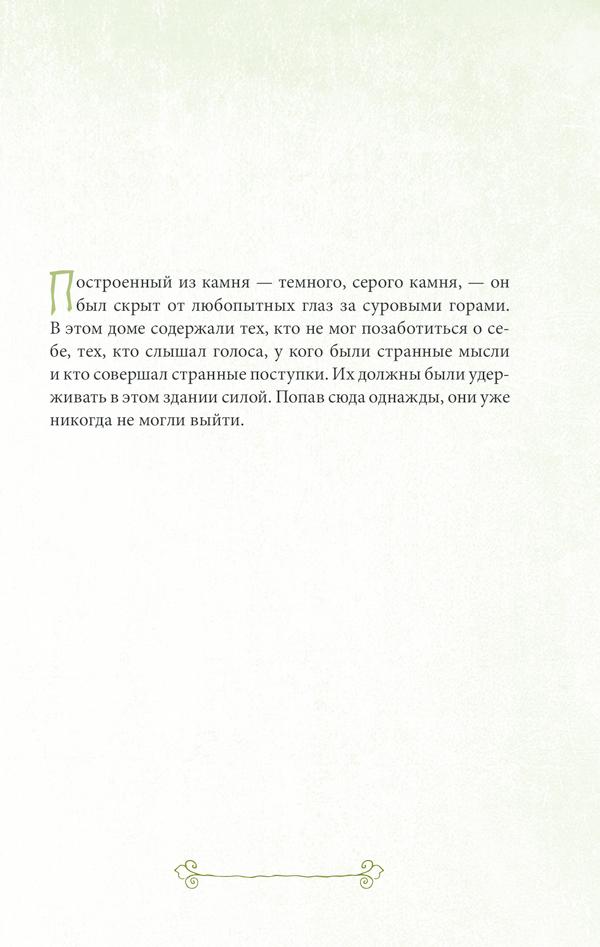 Построенный из камня — темного, серого камня, — он был скрыт от любопытных глаз за суровыми горами. В этом доме содержали тех, кто не мог позаботиться о себе, тех, кто слышал голоса, у кого были странные мысли и кто совершал странные поступки. Их должны были удерживать в этом здании силой. Попав сюда однажды, они уже никогда не могли выйти.